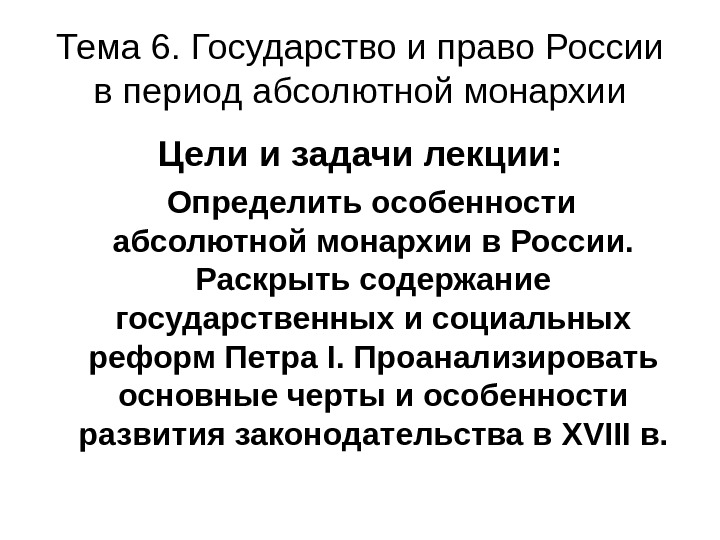 Тема 6. Государство и право России в период абсолютной монархии

Цели и задачи лекции:

Определить особенности абсолютной монархии в России. Раскрыть содержание государственных и социальных реформ Петра I. Проанализировать основные черты и особенности развития законодательства в XVIII в.